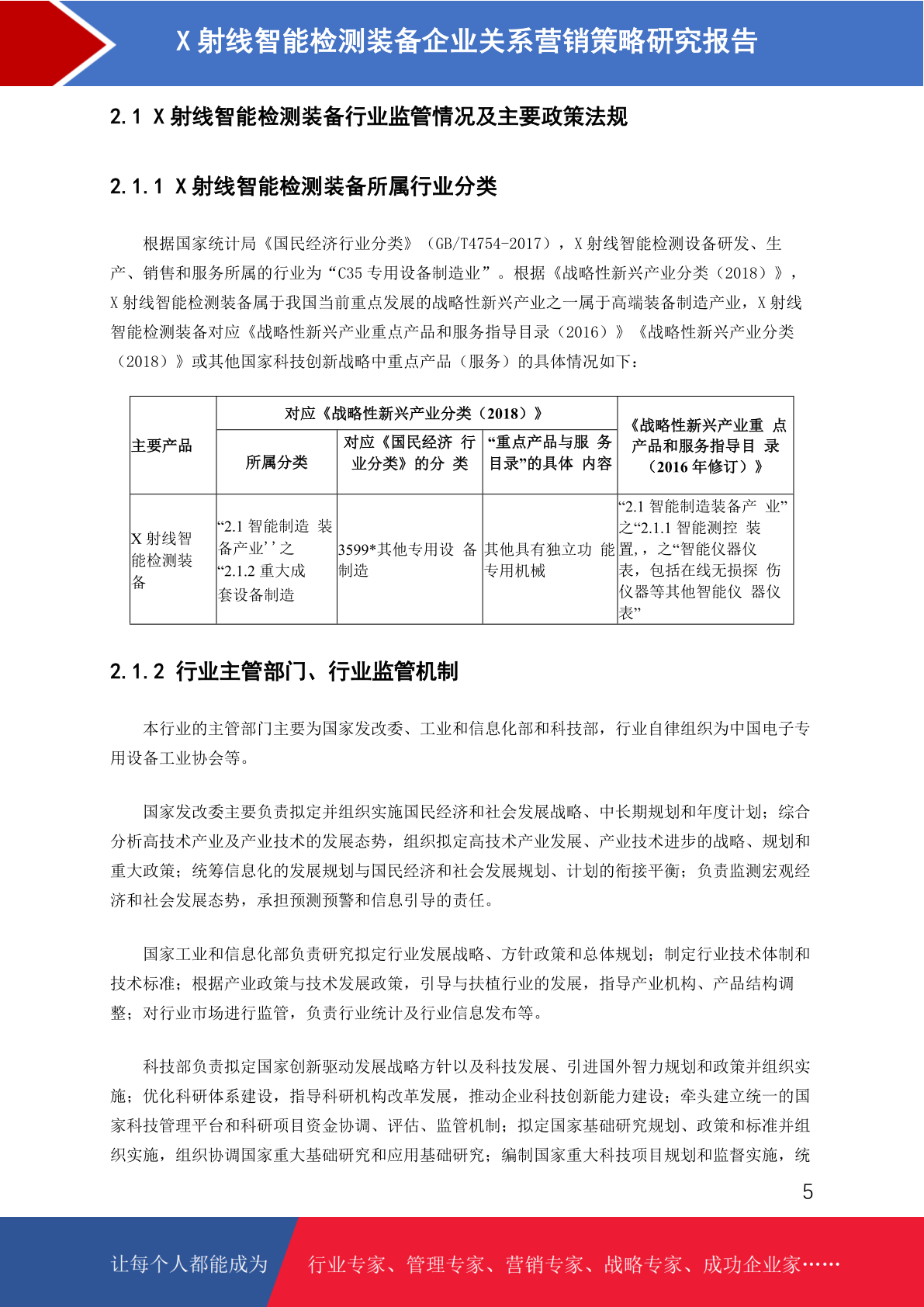 X 射线智能检测装备企业关系营销策略研究报告

2.1 X 射线智能检测装备行业监管情况及主要政策法规

2.1.1 X 射线智能检测装备所属行业分类

根据国家统计局《国民经济行业分类》（GB/T4754-2017），X 射线智能检测设备研发、生产、销售和服务所属的行业为“C35 专用设备制造业”。根据《战略性新兴产业分类（2018）》，X 射线智能检测装备属于我国当前重点发展的战略性新兴产业之一属于高端装备制造产业，X 射线智能检测装备对应《战略性新兴产业重点产品和服务指导目录（2016）》《战略性新兴产业分类（2018）》或其他国家科技创新战略中重点产品（服务）的具体情况如下：

| 主要产品 | 对应《战略性新兴产业分类（2018）》 | | | 《战略性新兴产业重 点产品和服务指导目 录（2016 年修订）》 |
|---|---|---|---|---|
| | 所属分类 | 对应《国民经济 行业分类》的分 类 | “重点产品与服 务目录”的具体 内容 | |
| X 射线智能检测装备 | “2.1 智能制造 装备产业’’之“2.1.2 重大成套设备制造 | 3599*其他专用设 备制造 | 其他具有独立功 能专用机械 | “2.1 智能制造装备产 业”之“2.1.1 智能测控 装置,，之“智能仪器仪表，包括在线无损探 伤仪器等其他智能仪 器仪表” |

2.1.2 行业主管部门、行业监管机制

本行业的主管部门主要为国家发改委、工业和信息化部和科技部，行业自律组织为中国电子专用设备工业协会等。

国家发改委主要负责拟定并组织实施国民经济和社会发展战略、中长期规划和年度计划；综合分析高技术产业及产业技术的发展态势，组织拟定高技术产业发展、产业技术进步的战略、规划和重大政策；统筹信息化的发展规划与国民经济和社会发展规划、计划的衔接平衡；负责监测宏观经济和社会发展态势，承担预测预警和信息引导的责任。

国家工业和信息化部负责研究拟定行业发展战略、方针政策和总体规划；制定行业技术体制和技术标准；根据产业政策与技术发展政策，引导与扶植行业的发展，指导产业机构、产品结构调整；对行业市场进行监管，负责行业统计及行业信息发布等。

科技部负责拟定国家创新驱动发展战略方针以及科技发展、引进国外智力规划和政策并组织实施；优化科研体系建设，指导科研机构改革发展，推动企业科技创新能力建设；牵头建立统一的国家科技管理平台和科研项目资金协调、评估、监管机制；拟定国家基础研究规划、政策和标准并组织实施，组织协调国家重大基础研究和应用基础研究；编制国家重大科技项目规划和监督实施，统

5

让每个人都能成为 行业专家、管理专家、营销专家、战略专家、成功企业家……